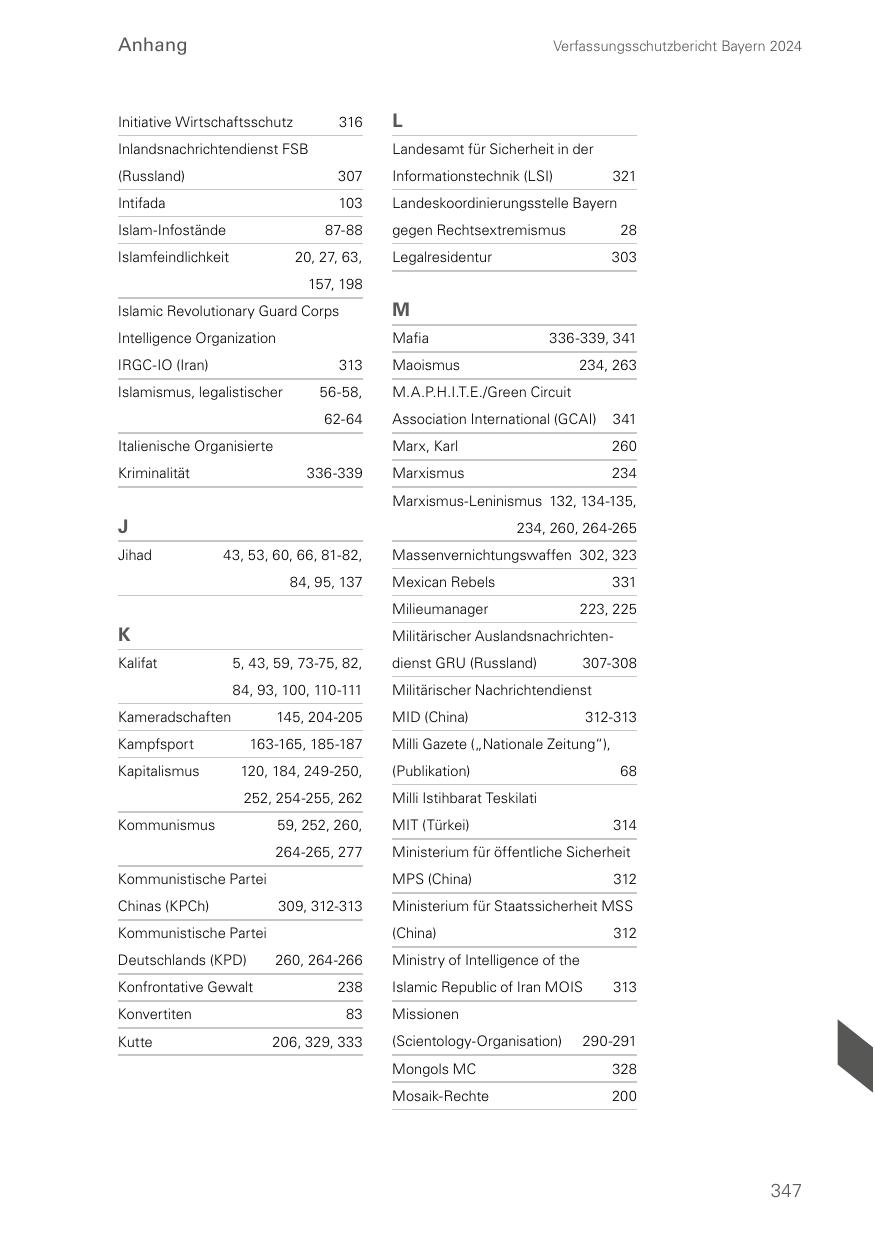 Anhang

Verfassungsschutzbericht Bayern 2024

Initiative Wirtschaftsschutz 316
Inlandsnachrichtendienst FSB (Russland) 307
Intifada 103
Islam-Infostände 87-88
Islamfeindlichkeit 20, 27, 63, 157, 198
Islamic Revolutionary Guard Corps Intelligence Organization IRGC-IO (Iran) 313
Islamismus, legalistischer 56-58, 62-64
Italienische Organisierte Kriminalität 336-339

J
Jihad 43, 53, 60, 66, 81-82, 84, 95, 137

K
Kalifat 5, 43, 59, 73-75, 82, 84, 93, 100, 110-111
Kameradschaften 145, 204-205
Kampfsport 163-165, 185-187
Kapitalismus 120, 184, 249-250, 252, 254-255, 262
Kommunismus 59, 252, 260, 264-265, 277
Kommunistische Partei Chinas (KPCh) 309, 312-313
Kommunistische Partei Deutschlands (KPD) 260, 264-266
Konfrontative Gewalt 238
Konvertiten 83
Kutte 206, 329, 333

L
Landesamt für Sicherheit in der Informationstechnik (LSI) 321
Landeskoordinierungsstelle Bayern gegen Rechtsextremismus 28
Legalresidentur 303

M
Mafia 336-339, 341
Maoismus 234, 263
M.A.P.H.I.T.E./Green Circuit Association International (GCAI) 341
Marx, Karl 260
Marxismus 234
Marxismus-Leninismus 132, 134-135, 234, 260, 264-265
Massenvernichtungswaffen 302, 323
Mexican Rebels 331
Milieumanager 223, 225
Militärischer Auslandsnachrichtendienst GRU (Russland) 307-308
Militärischer Nachrichtendienst MID (China) 312-313
Milli Gazete („Nationale Zeitung"), (Publikation) 68
Milli Istihbarat Teskilati MIT (Türkei) 314
Ministerium für öffentliche Sicherheit MPS (China) 312
Ministerium für Staatssicherheit MSS (China) 312
Ministry of Intelligence of the Islamic Republic of Iran MOIS 313
Missionen (Scientology-Organisation) 290-291
Mongols MC 328
Mosaik-Rechte 200

347